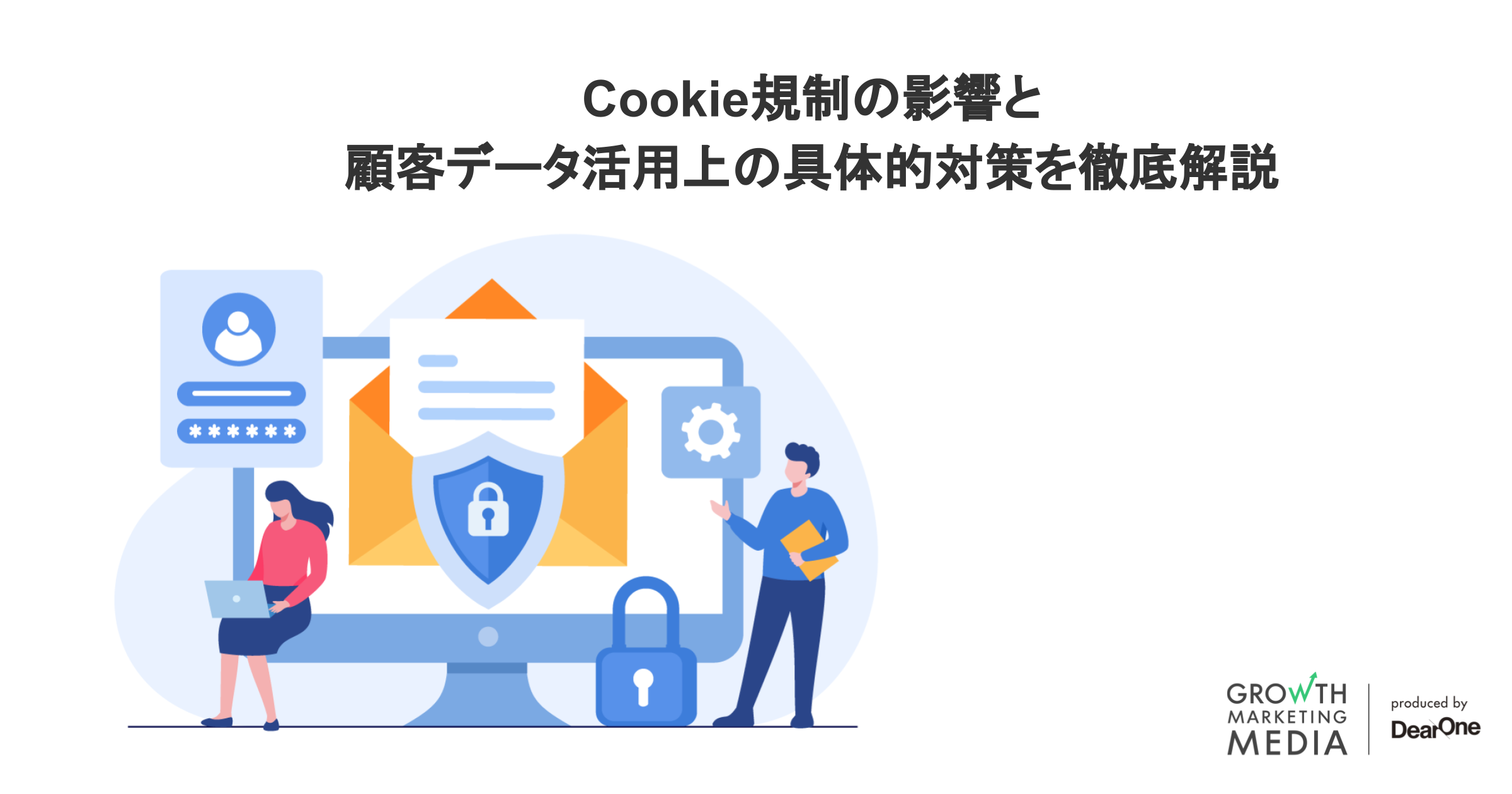 Cookie規制の影響と
顧客データ活用上の具体的対策を徹底解説

******

GROWTH
MARKETING
MEDIA

produced by
DearOne